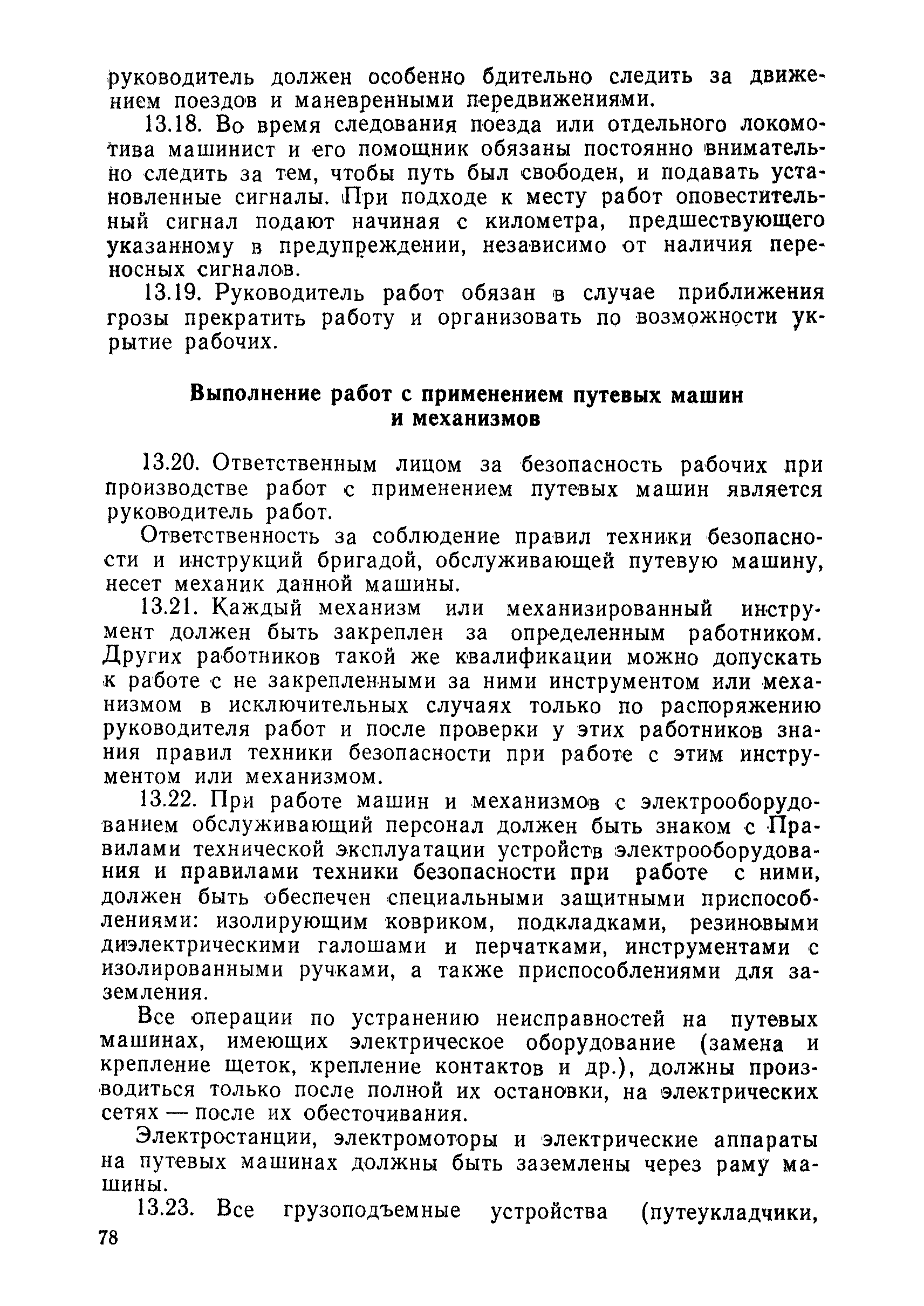 руководитель должен особенно бдительно следить за движением поездов и маневренными передвижениями.

13.18. Во время следования поезда или отдельного локомотива машинист и его помощник обязаны постоянно внимательно следить за тем, чтобы путь был свободен, и подавать установленные сигналы. При подходе к месту работ оповестительный сигнал подают начиная с километра, предшествующего указанному в предупреждении, независимо от наличия переносных сигналов.

13.19. Руководитель работ обязан в случае приближения грозы прекратить работу и организовать по возможности укрытие рабочих.

Выполнение работ с применением путевых машин и механизмов

13.20. Ответственным лицом за безопасность рабочих при производстве работ с применением путевых машин является руководитель работ.

Ответственность за соблюдение правил техники безопасности и инструкций бригадой, обслуживающей путевую машину, несет механик данной машины.

13.21. Каждый механизм или механизированный инструмент должен быть закреплен за определенным работником. Других работников такой же квалификации можно допускать к работе с не закрепленными за ними инструментом или механизмом в исключительных случаях только по распоряжению руководителя работ и после проверки у этих работников знания правил техники безопасности при работе с этим инструментом или механизмом.

13.22. При работе машин и механизмов с электрооборудованием обслуживающий персонал должен быть знаком с Правилами технической эксплуатации устройств электрооборудования и правилами техники безопасности при работе с ними, должен быть обеспечен специальными защитными приспособлениями: изолирующим ковриком, подкладками, резиновыми диэлектрическими галошами и перчатками, инструментами с изолированными ручками, а также приспособлениями для заземления.

Все операции по устранению неисправностей на путевых машинах, имеющих электрическое оборудование (замена и крепление щеток, крепление контактов и др.), должны производиться только после полной их остановки, на электрических сетях — после их обесточивания.

Электростанции, электромоторы и электрические аппараты на путевых машинах должны быть заземлены через раму машины.

13.23. Все грузоподъемные устройства (путеукладчики,

78